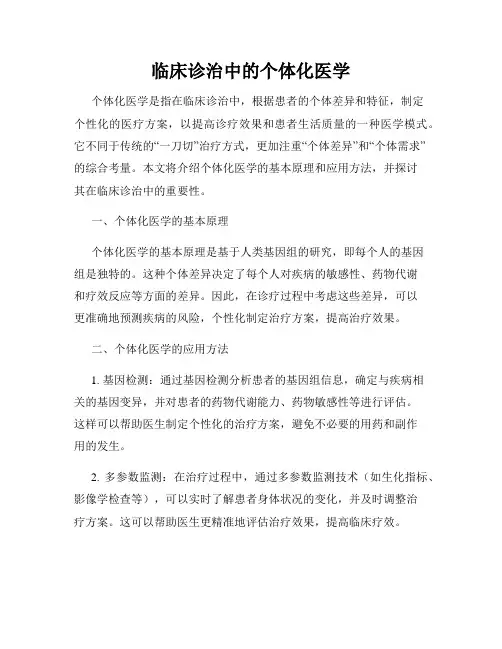 临床诊治中的个体化医学

个体化医学是指在临床诊治中，根据患者的个体差异和特征，制定个性化的医疗方案，以提高诊疗效果和患者生活质量的一种医学模式。它不同于传统的“一刀切”治疗方式，更加注重“个体差异”和“个体需求”的综合考量。本文将介绍个体化医学的基本原理和应用方法，并探讨其在临床诊治中的重要性。

一、个体化医学的基本原理

个体化医学的基本原理是基于人类基因组的研究，即每个人的基因组是独特的。这种个体差异决定了每个人对疾病的敏感性、药物代谢和疗效反应等方面的差异。因此，在诊疗过程中考虑这些差异，可以更准确地预测疾病的风险，个性化制定治疗方案，提高治疗效果。

二、个体化医学的应用方法

1. 基因检测：通过基因检测分析患者的基因组信息，确定与疾病相关的基因变异，并对患者的药物代谢能力、药物敏感性等进行评估。这样可以帮助医生制定个性化的治疗方案，避免不必要的用药和副作用的发生。

2. 多参数监测：在治疗过程中，通过多参数监测技术（如生化指标、影像学检查等），可以实时了解患者身体状况的变化，并及时调整治疗方案。这可以帮助医生更精准地评估治疗效果，提高临床疗效。